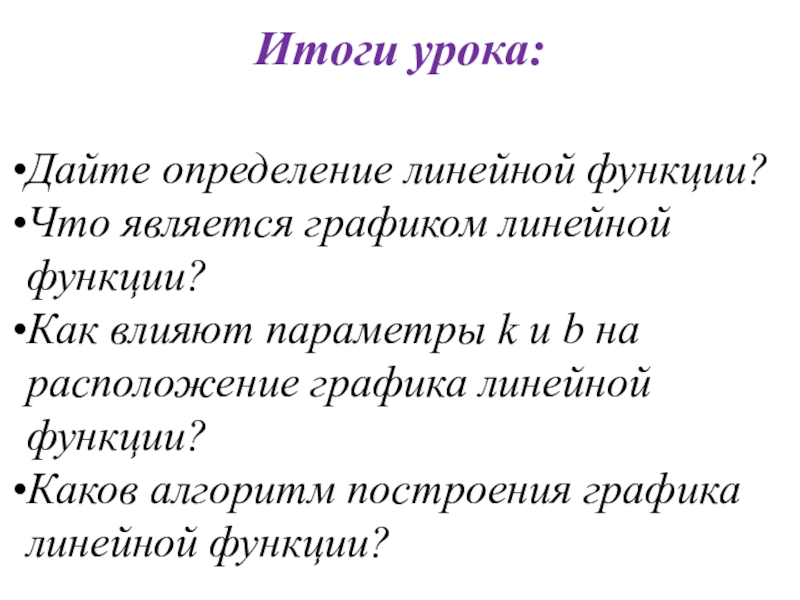 Итоги урока:

•Дайте определение линейной функции?
•Что является графиком линейной функции?
•Как влияют параметры k и b на расположение графика линейной функции?
•Каков алгоритм построения графика линейной функции?